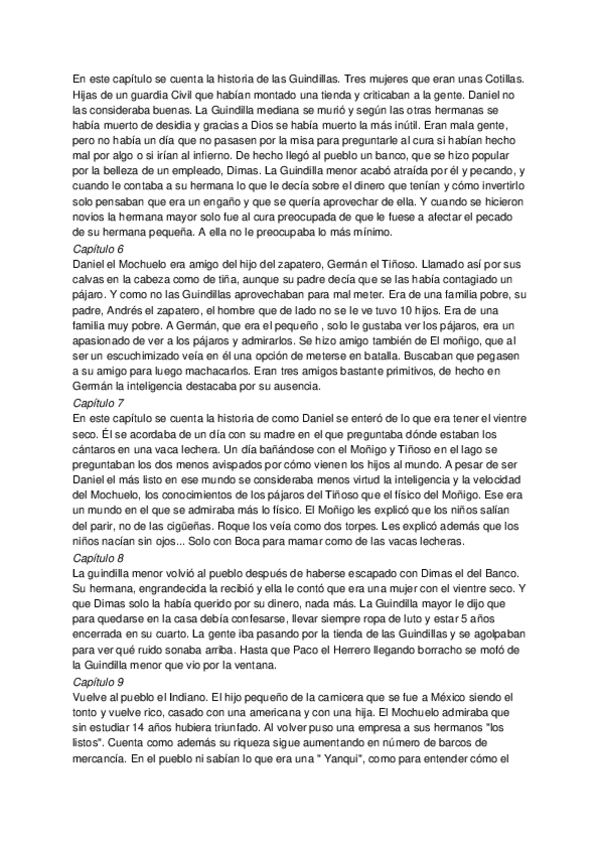 En este capítulo se cuenta la historia de las Guindillas. Tres mujeres que eran unas Cotillas. Hijas de un guardia Civil que habían montado una tienda y criticaban a la gente. Daniel no las consideraba buenas. La Guindilla mediana se murió y según las otras hermanas se había muerto de desidia y gracias a Dios se había muerto la más inútil. Eran mala gente, pero no había un día que no pasasen por la misa para preguntarle al cura si habían hecho mal por algo o si irían al infierno. De hecho llegó al pueblo un banco, que se hizo popular por la belleza de un empleado, Dimas. La Guindilla menor acabó atraída por él y pecando, y cuando le contaba a su hermana lo que le decía sobre el dinero que tenían y cómo invertirlo solo pensaban que era un engaño y que se quería aprovechar de ella. Y cuando se hicieron novios la hermana mayor solo fue al cura preocupada de que le fuese a afectar el pecado de su hermana pequeña. A ella no le preocupaba lo más mínimo.
Capítulo 6
Daniel el Mochuelo era amigo del hijo del zapatero, Germán el Tiñoso. Llamado así por sus calvas en la cabeza como de tiña, aunque su padre decía que se las había contagiado un pájaro. Y como no las Guindillas aprovechaban para mal meter. Era de una familia pobre, su padre, Andrés el zapatero, el hombre que de lado no se le ve tuvo 10 hijos. Era de una familia muy pobre. A Germán, que era el pequeño , solo le gustaba ver los pájaros, era un apasionado de ver a los pájaros y admirarlos. Se hizo amigo también de El moñigo, que al ser un escuchimizado veía en él una opción de meterse en batalla. Buscaban que pegasen a su amigo para luego machacarlos. Eran tres amigos bastante primitivos, de hecho en Germán la inteligencia destacaba por su ausencia.
Capítulo 7
En este capítulo se cuenta la historia de como Daniel se enteró de lo que era tener el vientre seco. Él se acordaba de un día con su madre en el que preguntaba dónde estaban los cántaros en una vaca lechera. Un día bañándose con el Moñigo y Tiñoso en el lago se preguntaban los dos menos avispados por cómo vienen los hijos al mundo. A pesar de ser Daniel el más listo en ese mundo se consideraba menos virtud la inteligencia y la velocidad del Mochuelo, los conocimientos de los pájaros del Tiñoso que el físico del Moñigo. Ese era un mundo en el que se admiraba más lo físico. El Moñigo les explicó que los niños salían del parir, no de las cigüeñas. Roque los veía como dos torpes. Les explicó además que los niños nacían sin ojos... Solo con Boca para mamar como de las vacas lecheras.
Capítulo 8
La guindilla menor volvió al pueblo después de haberse escapado con Dimas el del Banco. Su hermana, engrandecida la recibió y ella le contó que era una mujer con el vientre seco. Y que Dimas solo la había querido por su dinero, nada más. La Guindilla mayor le dijo que para quedarse en la casa debía confesarse, llevar siempre ropa de luto y estar 5 años encerrada en su cuarto. La gente iba pasando por la tienda de las Guindillas y se agolpaban para ver qué ruido sonaba arriba. Hasta que Paco el Herrero llegando borracho se mofó de la Guindilla menor que vio por la ventana.
Capítulo 9
Vuelve al pueblo el Indiano. El hijo pequeño de la carnicera que se fue a México siendo el tonto y vuelve rico, casado con una americana y con una hija. El Mochuelo admiraba que sin estudiar 14 años hubiera triunfado. Al volver puso una empresa a sus hermanos "los listos". Cuenta como además su riqueza sigue aumentando en número de barcos de mercancía. En el pueblo ni sabían lo que era una " Yanqui", como para entender cómo el